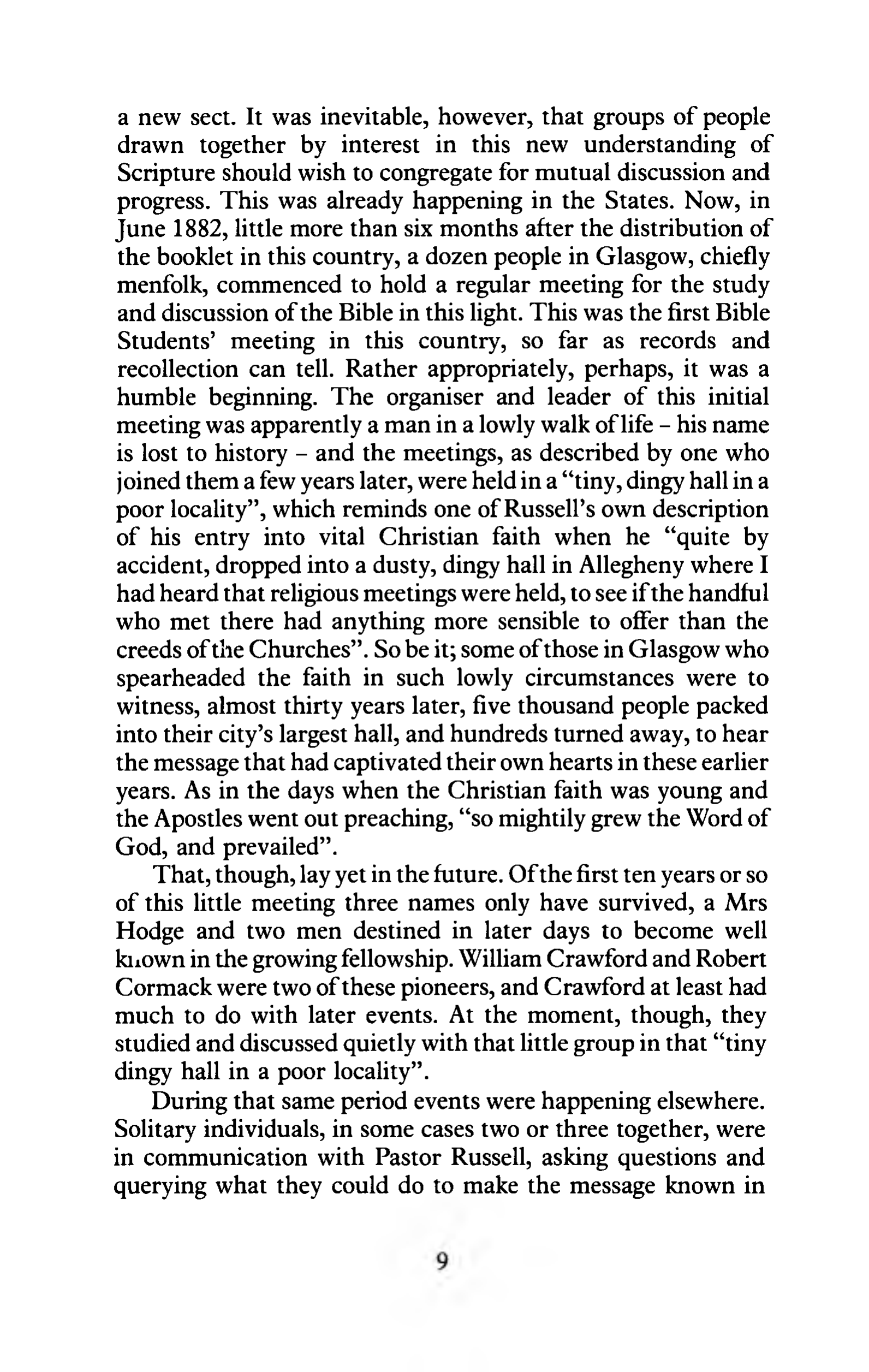 a new sect. It was inevitable, however, that groups of people drawn together by interest in this new understanding of Scripture should wish to congregate for mutual discussion and progress. This was already happening in the States. Now, in June 1882, little more than six months after the distribution of the booklet in this country, a dozen people in Glasgow, chiefly menfolk, commenced to hold a regular meeting for the study and discussion of the Bible in this light. This was the first Bible Students' meeting in this country, so far as records and recollection can tell. Rather appropriately, perhaps, it was a humble beginning. The organiser and leader of this initial meeting was apparently a man in a lowly walk of life – his name is lost to history – and the meetings, as described by one who joined them a few years later, were held in a "tiny, dingy hall in a poor locality", which reminds one of Russell's own description of his entry into vital Christian faith when he "quite by accident, dropped into a dusty, dingy hall in Allegheny where I had heard that religious meetings were held, to see if the handful who met there had anything more sensible to offer than the creeds of the Churches". So be it; some of those in Glasgow who spearheaded the faith in such lowly circumstances were to witness, almost thirty years later, five thousand people packed into their city's largest hall, and hundreds turned away, to hear the message that had captivated their own hearts in these earlier years. As in the days when the Christian faith was young and the Apostles went out preaching, "so mightily grew the Word of God, and prevailed".

That, though, lay yet in the future. Of the first ten years or so of this little meeting three names only have survived, a Mrs Hodge and two men destined in later days to become well known in the growing fellowship. William Crawford and Robert Cormack were two of these pioneers, and Crawford at least had much to do with later events. At the moment, though, they studied and discussed quietly with that little group in that "tiny dingy hall in a poor locality".

During that same period events were happening elsewhere. Solitary individuals, in some cases two or three together, were in communication with Pastor Russell, asking questions and querying what they could do to make the message known in

9